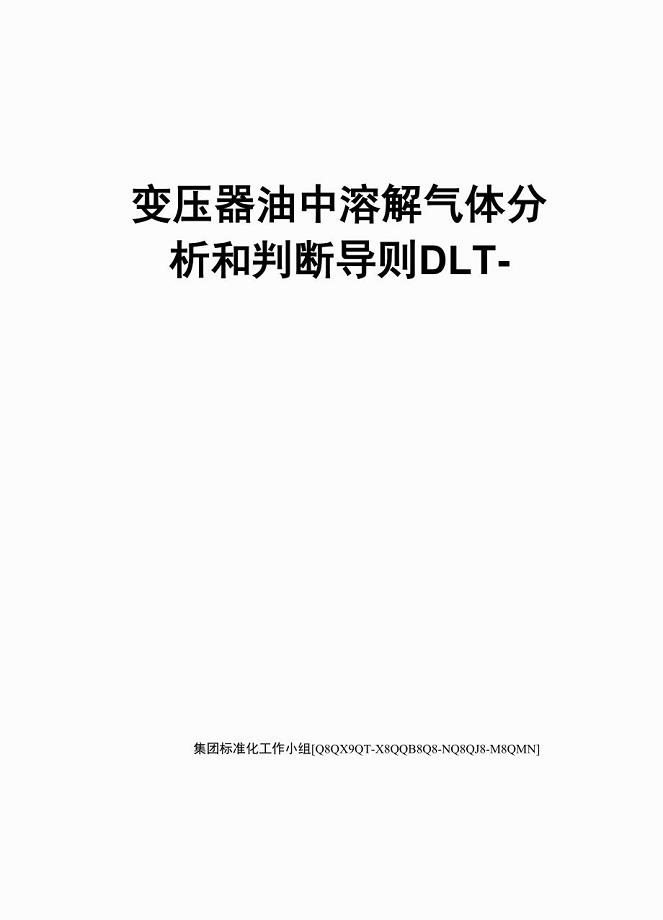 变压器油中溶解气体分析和判断导则DLT-

集团标准化工作小组[Q8QX9QT-X8QQB8Q8-NQ8QJ8-M8QMN]